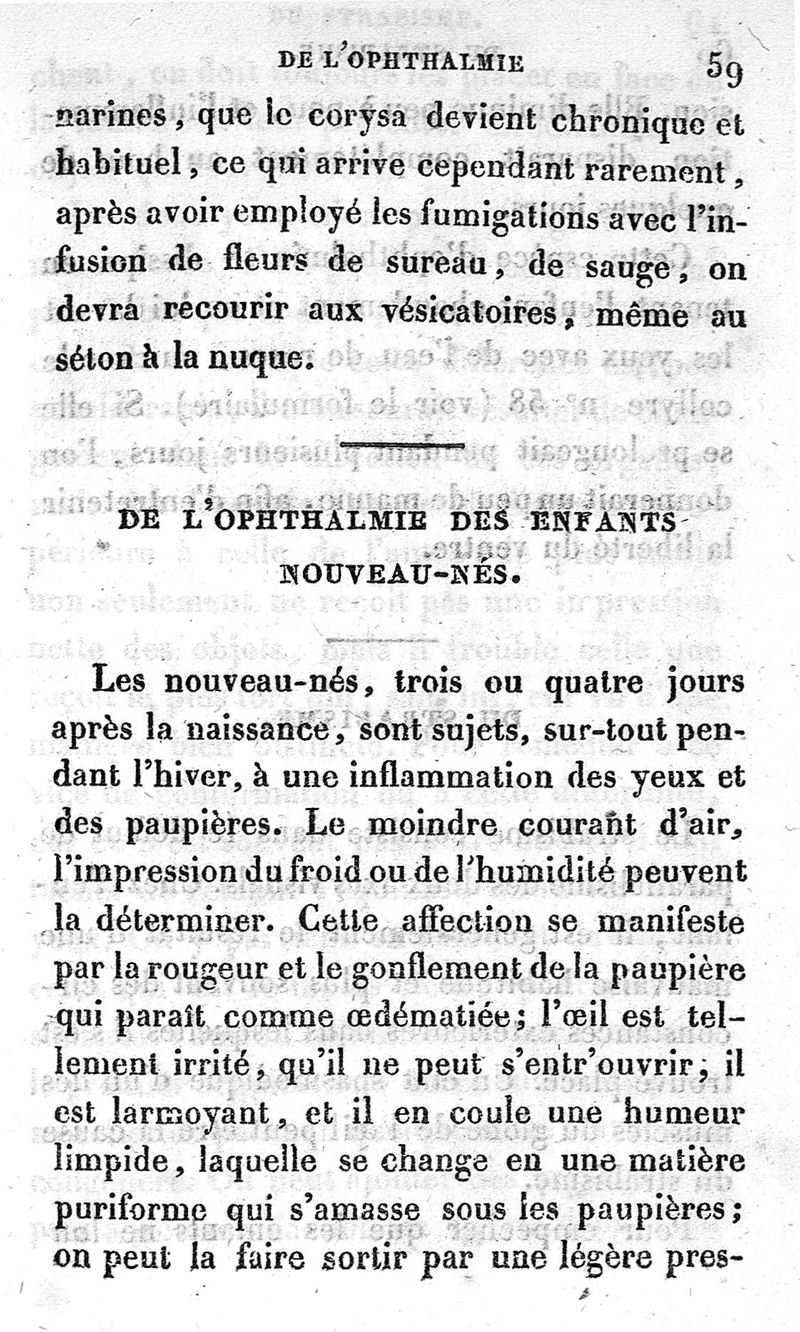 DE L'OPHTHALMIE 59

narines, que le corysa devient chronique et habituel, ce qui arrive cependant rarement, après avoir employé les fumigations avec l'infusion de fleurs de sureau, de sauge, on devra recourir aux vésicatoires, même au séton à la nuque.

DE L'OPHTHALMIE DES ENFANTS NOUVEAU-NÉS.

Les nouveau-nés, trois ou quatre jours après la naissance, sont sujets, sur-tout pendant l'hiver, à une inflammation des yeux et des paupières. Le moindre courant d'air, l'impression du froid ou de l'humidité peuvent la déterminer. Cette affection se manifeste par la rougeur et le gonflement de la paupière qui paraît comme œdématiée; l'œil est tellement irrité, qu'il ne peut s'entr'ouvrir, il est larmoyant, et il en coule une humeur limpide, laquelle se change en une matière puriforme qui s'amasse sous les paupières; on peut la faire sortir par une légère pres-